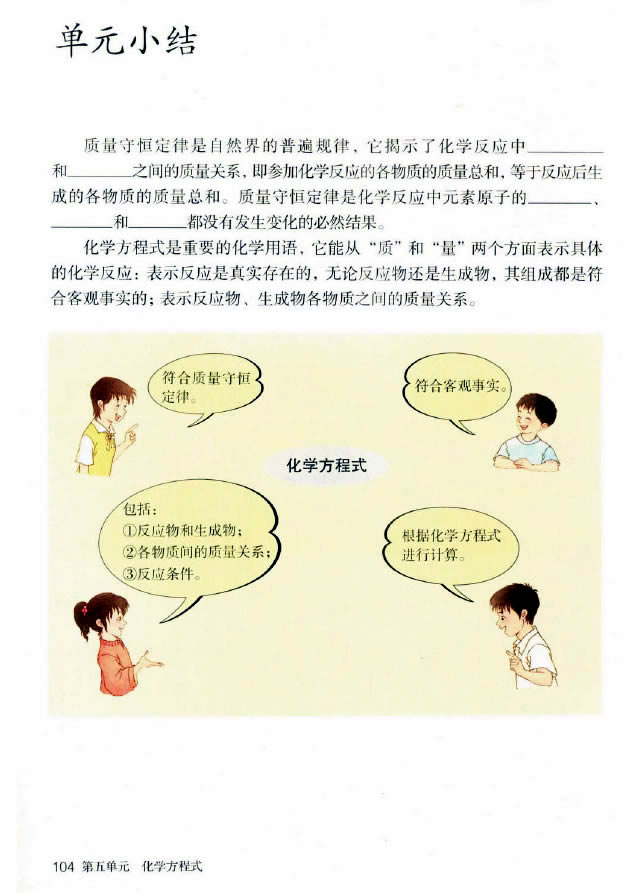 单元小结

质量守恒定律是自然界的普遍规律，它揭示了化学反应中________和________之间的质量关系，即参加化学反应的各物质的质量总和，等于反应后生成的各物质的质量总和。质量守恒定律是化学反应中元素原子的________、________和________都没有发生变化的必然结果。

化学方程式是重要的化学用语，它能从“质”和“量”两个方面表示具体的化学反应：表示反应是真实存在的，无论反应物还是生成物，其组成都是符合客观事实的；表示反应物、生成物各物质之间的质量关系。

符合质量守恒定律。

符合客观事实。

化学方程式

包括：
①反应物和生成物；
②各物质间的质量关系；
③反应条件。

根据化学方程式进行计算。

104 第五单元 化学方程式